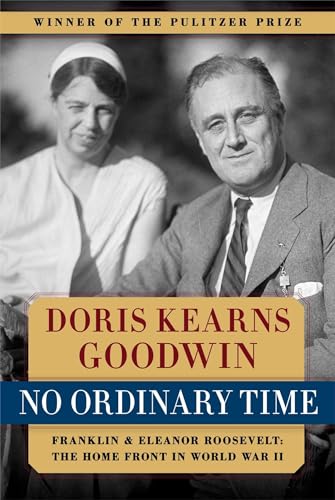 WINNER OF THE PULITZER PRIZE

DORIS KEARNS GOODWIN

NO ORDINARY TIME

FRANKLIN & ELEANOR ROOSEVELT: THE HOME FRONT IN WORLD WAR II